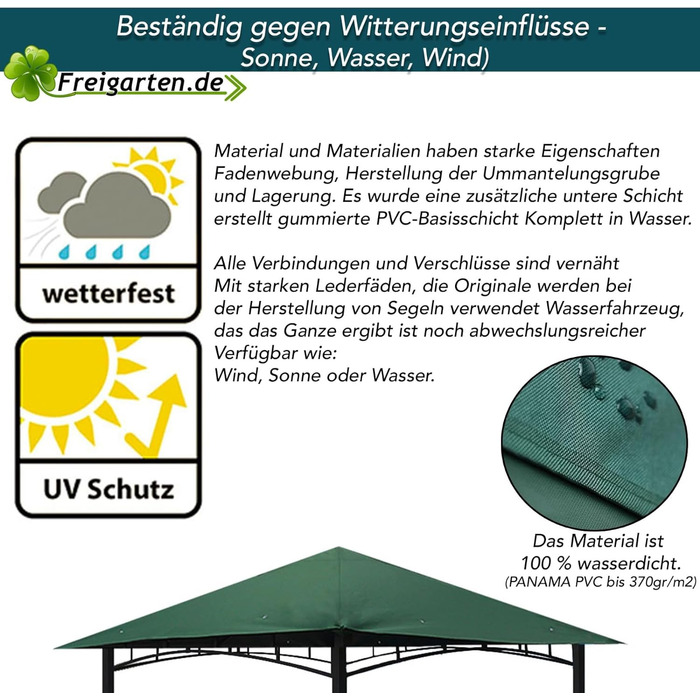 Beständig gegen Witterungseinflüsse - Sonne, Wasser, Wind)

Freigarten.de

wetterfest

UV Schutz

Material und Materialien haben starke Eigenschaften Fadenwebung, Herstellung der Ummantelungsgrube und Lagerung. Es wurde eine zusätzliche untere Schicht erstellt gummierte PVC-Basisschicht Komplett in Wasser.

Alle Verbindungen und Verschlüsse sind vernäht Mit starken Lederfäden, die Originale werden bei der Herstellung von Segeln verwendet Wasserfahrzeug, das das Ganze ergibt ist noch abwechslungsreicher Verfügbar wie:
Wind, Sonne oder Wasser.

Das Material ist
100 % wasserdicht.
(PANAMA PVC bis 370gr/m2)